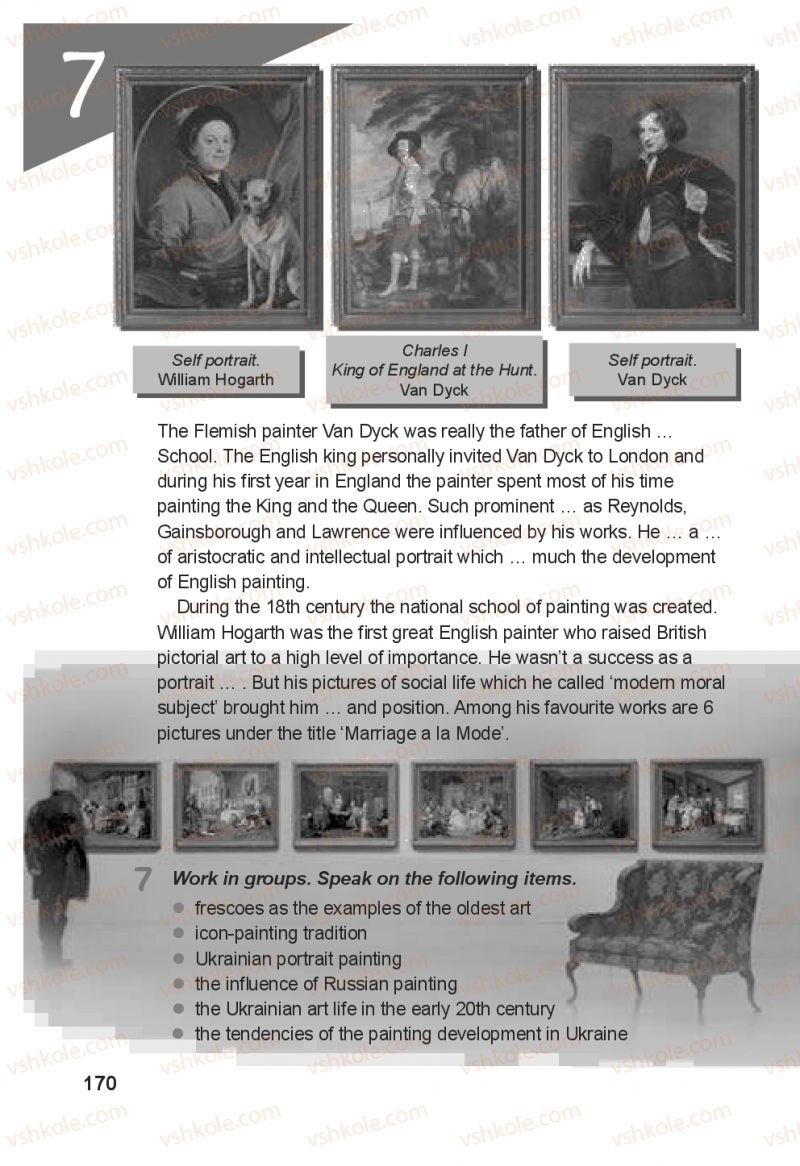 7

Self portrait.
William Hogarth

Charles I
King of England at the Hunt.
Van Dyck

Self portrait.
Van Dyck

The Flemish painter Van Dyck was really the father of English … School. The English king personally invited Van Dyck to London and during his first year in England the painter spent most of his time painting the King and the Queen. Such prominent … as Reynolds, Gainsborough and Lawrence were influenced by his works. He … a … of aristocratic and intellectual portrait which … much the development of English painting.

During the 18th century the national school of painting was created. William Hogarth was the first great English painter who raised British pictorial art to a high level of importance. He wasn't a success as a portrait … . But his pictures of social life which he called 'modern moral subject' brought him … and position. Among his favourite works are 6 pictures under the title 'Marriage a la Mode'.

7 Work in groups. Speak on the following items.
• frescoes as the examples of the oldest art
• icon-painting tradition
• Ukrainian portrait painting
• the influence of Russian painting
• the Ukrainian art life in the early 20th century
• the tendencies of the painting development in Ukraine

170

vshkole.com